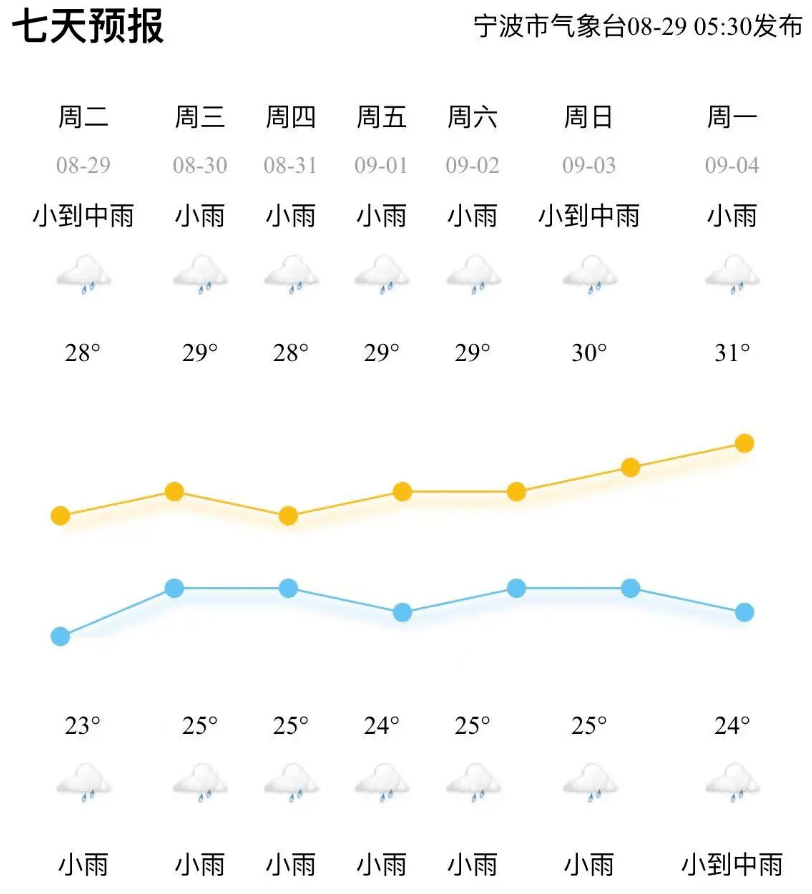 七天预报

宁波市气象台08-29 05:30发布

| 周二 | 周三 | 周四 | 周五 | 周六 | 周日 | 周一 |
|---|---|---|---|---|---|---|
| 08-29 | 08-30 | 08-31 | 09-01 | 09-02 | 09-03 | 09-04 |
| 小到中雨 | 小雨 | 小雨 | 小雨 | 小雨 | 小到中雨 | 小雨 |
| 28° | 29° | 28° | 29° | 29° | 30° | 31° |
| 23° | 25° | 25° | 24° | 25° | 25° | 24° |
| 小雨 | 小雨 | 小雨 | 小雨 | 小雨 | 小雨 | 小到中雨 |